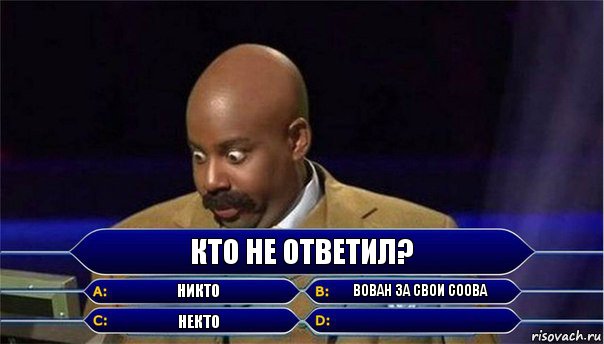 КТО НЕ ОТВЕТИЛ?

A: НИКТО

B: ВОВАН ЗА СВОИ СООВА

C: НЕКТО

D:

risovach.ru